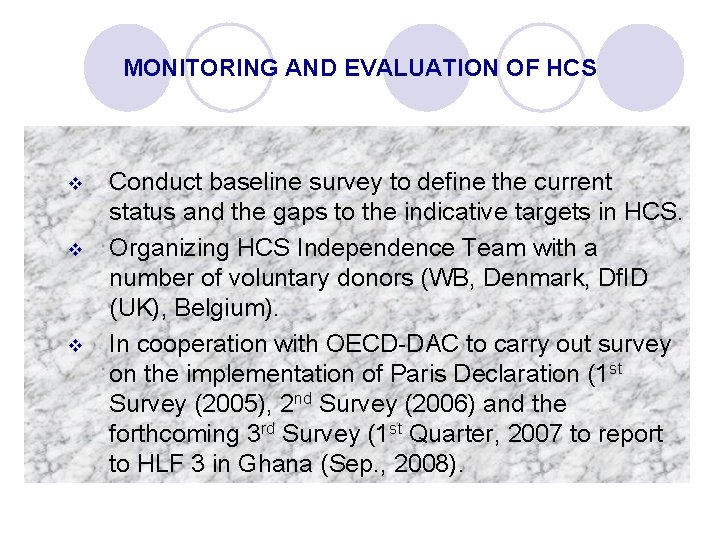 MONITORING AND EVALUATION OF HCS

❖ Conduct baseline survey to define the current status and the gaps to the indicative targets in HCS.

❖ Organizing HCS Independence Team with a number of voluntary donors (WB, Denmark, DfID (UK), Belgium).

❖ In cooperation with OECD-DAC to carry out survey on the implementation of Paris Declaration (1$^{st}$ Survey (2005), 2$^{nd}$ Survey (2006) and the forthcoming 3$^{rd}$ Survey (1$^{st}$ Quarter, 2007 to report to HLF 3 in Ghana (Sep., 2008).